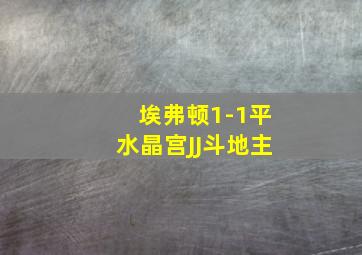 埃弗顿1-1平
水晶宫JJ斗地主